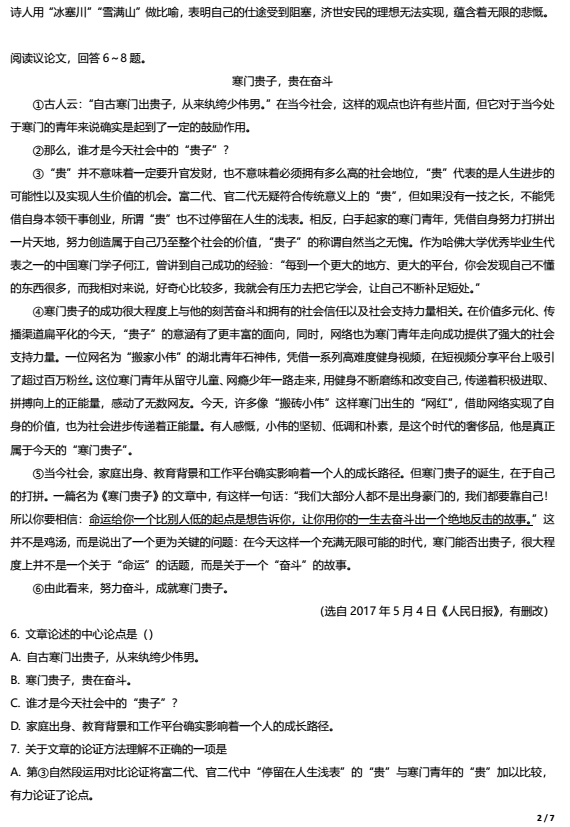 诗人用“冰塞川”“雪满山”做比喻，表明自己的仕途受到阻塞，济世安民的理想无法实现，蕴含着无限的悲慨。

阅读议论文，回答 6～8 题。

寒门贵子，贵在奋斗

①古人云：“自古寒门出贵子，从来纨绔少伟男。”在当今社会，这样的观点也许有些片面，但它对于当今处于寒门的青年来说确实是起到了一定的鼓励作用。

②那么，谁才是今天社会中的“贵子”？

③“贵”并不意味着一定要升官发财，也不意味着必须拥有多么高的社会地位，“贵”代表的是人生进步的可能性以及实现人生价值的机会。富二代、官二代无疑符合传统意义上的“贵”，但如果没有一技之长，不能凭借自身本领干事创业，所谓“贵”也不过停留在人生的浅表。相反，白手起家的寒门青年，凭借自身努力打拼出一片天地，努力创造属于自己乃至整个社会的价值，“贵子”的称谓自然当之无愧。作为哈佛大学优秀毕业生代表之一的中国寒门学子何江，曾讲到自己成功的经验：“每到一个更大的地方、更大的平台，你会发现自己不懂的东西很多，而我相对来说，好奇心比较多，我就会有压力去把它学会，让自己不断补足短处。”

④寒门贵子的成功很大程度上与他的刻苦奋斗和拥有的社会信任以及社会支持力量相关。在价值多元化、传播渠道扁平化的今天，“贵子”的意涵有了更丰富的面向，同时，网络也为寒门青年走向成功提供了强大的社会支持力量。一位网名为“搬家小伟”的湖北青年石神伟，凭借一系列高难度健身视频，在短视频分享平台上吸引了超过百万粉丝。这位寒门青年从留守儿童、网瘾少年一路走来，用健身不断磨练和改变自己，传递着积极进取、拼搏向上的正能量，感动了无数网友。今天，许多像“搬砖小伟”这样寒门出生的“网红”，借助网络实现了自身的价值，也为社会进步传递着正能量。有人感慨，小伟的坚韧、低调和朴素，是这个时代的奢侈品，他是真正属于今天的“寒门贵子”。

⑤当今社会，家庭出身、教育背景和工作平台确实影响着一个人的成长路径。但寒门贵子的诞生，在于自己的打拼。一篇名为《寒门贵子》的文章中，有这样一句话：“我们大部分人都不是出身豪门的，我们都要靠自己！所以你要相信：命运给你一个比别人低的起点是想告诉你，让你用你的一生去奋斗出一个绝地反击的故事。”这并不是鸡汤，而是说出了一个更为关键的问题：在今天这样一个充满无限可能的时代，寒门能否出贵子，很大程度上并不是一个关于“命运”的话题，而是关于一个“奋斗”的故事。

⑥由此看来，努力奋斗，成就寒门贵子。

（选自 2017 年 5 月 4 日《人民日报》，有删改）

6. 文章论述的中心论点是（）
A. 自古寒门出贵子，从来纨绔少伟男。
B. 寒门贵子，贵在奋斗。
C. 谁才是今天社会中的“贵子”？
D. 家庭出身、教育背景和工作平台确实影响着一个人的成长路径。
7. 关于文章的论证方法理解不正确的一项是
A. 第③自然段运用对比论证将富二代、官二代中“停留在人生浅表”的“贵”与寒门青年的“贵”加以比较，有力论证了论点。

2 / 7